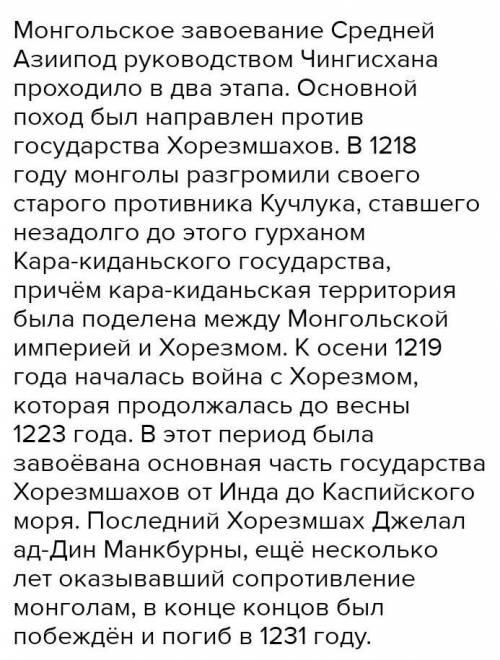 Монгольское завоевание Средней Азиипод руководством Чингисхана проходило в два этапа. Основной поход был направлен против государства Хорезмшахов. В 1218 году монголы разгромили своего старого противника Кучлука, ставшего незадолго до этого гурханом Кара-киданьского государства, причём кара-киданьская территория была поделена между Монгольской империей и Хорезмом. К осени 1219 года началась война с Хорезмом, которая продолжалась до весны 1223 года. В этот период была завоёвана основная часть государства Хорезмшахов от Инда до Каспийского моря. Последний Хорезмшах Джелал ад-Дин Манкбурны, ещё несколько лет оказывавший сопротивление монголам, в конце концов был побеждён и погиб в 1231 году.